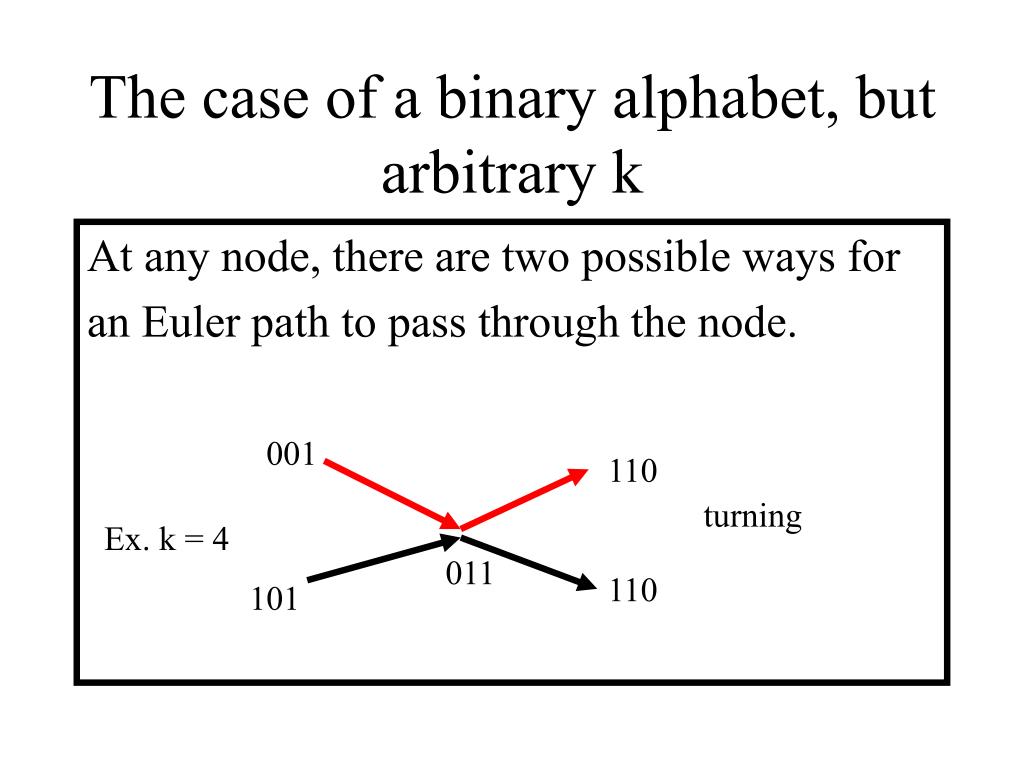 The case of a binary alphabet, but arbitrary k

At any node, there are two possible ways for an Euler path to pass through the node.

001

110

turning

Ex. k = 4

011

101

110